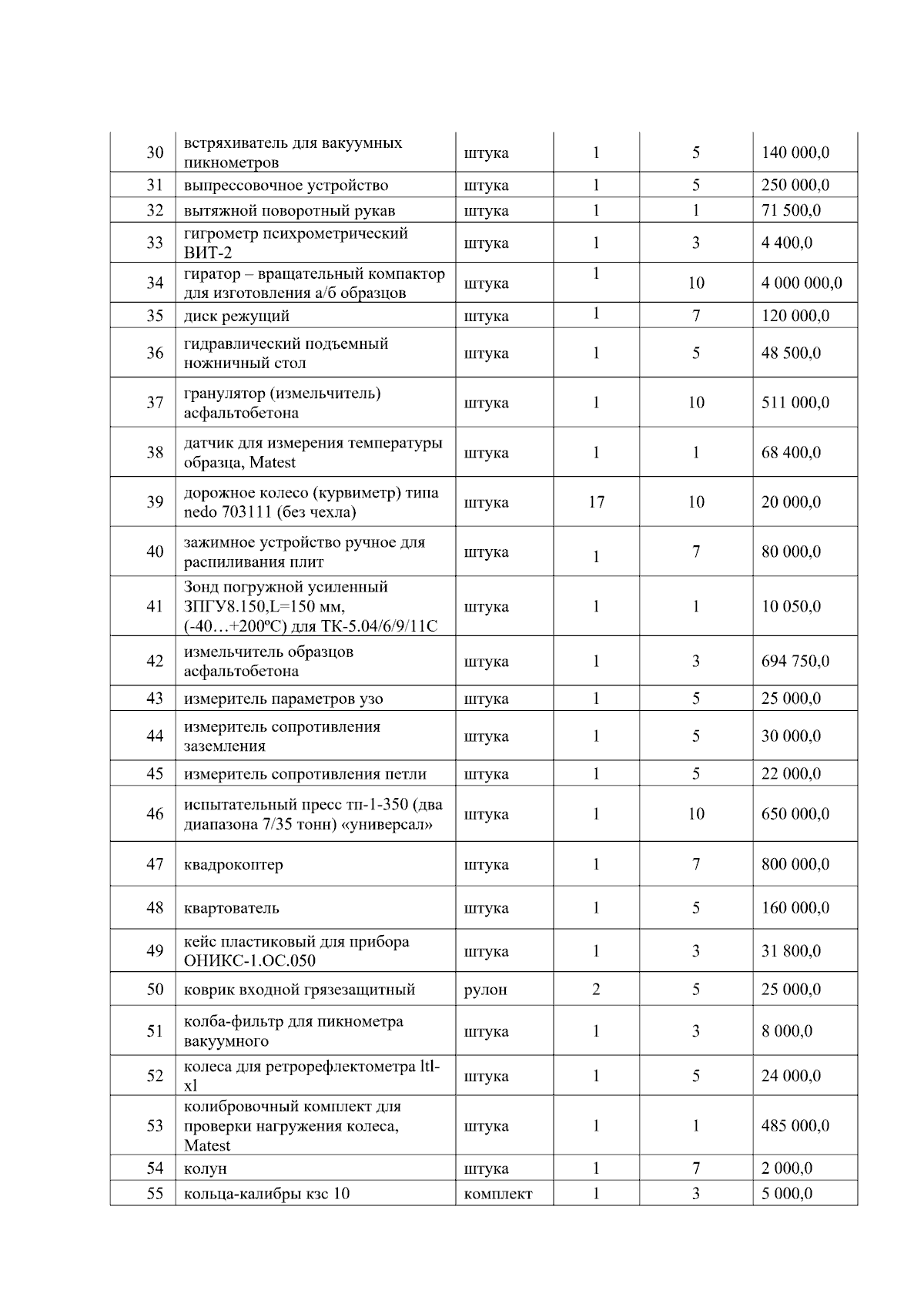 | | | | | | |
|---|---|---|---|---|---|
| 30 | встряхиватель для вакуумных пикнометров | штука | 1 | 5 | 140 000,0 |
| 31 | выпрессовочное устройство | штука | 1 | 5 | 250 000,0 |
| 32 | вытяжной поворотный рукав | штука | 1 | 1 | 71 500,0 |
| 33 | гигрометр психрометрический ВИТ-2 | штука | 1 | 3 | 4 400,0 |
| 34 | гиратор – вращательный компактор для изготовления а/б образцов | штука | 1 | 10 | 4 000 000,0 |
| 35 | диск режущий | штука | 1 | 7 | 120 000,0 |
| 36 | гидравлический подъемный ножничный стол | штука | 1 | 5 | 48 500,0 |
| 37 | гранулятор (измельчитель) асфальтобетона | штука | 1 | 10 | 511 000,0 |
| 38 | датчик для измерения температуры образца, Matest | штука | 1 | 1 | 68 400,0 |
| 39 | дорожное колесо (курвиметр) типа nedo 703111 (без чехла) | штука | 17 | 10 | 20 000,0 |
| 40 | зажимное устройство ручное для распиливания плит | штука | 1 | 7 | 80 000,0 |
| 41 | Зонд погружной усиленный ЗПГУ8.150,L=150 мм, (-40…+200ºС) для ТК-5.04/6/9/11С | штука | 1 | 1 | 10 050,0 |
| 42 | измельчитель образцов асфальтобетона | штука | 1 | 3 | 694 750,0 |
| 43 | измеритель параметров узо | штука | 1 | 5 | 25 000,0 |
| 44 | измеритель сопротивления заземления | штука | 1 | 5 | 30 000,0 |
| 45 | измеритель сопротивления петли | штука | 1 | 5 | 22 000,0 |
| 46 | испытательный пресс тп-1-350 (два диапазона 7/35 тонн) «универсал» | штука | 1 | 10 | 650 000,0 |
| 47 | квадрокоптер | штука | 1 | 7 | 800 000,0 |
| 48 | квартователь | штука | 1 | 5 | 160 000,0 |
| 49 | кейс пластиковый для прибора ОНИКС-1.ОС.050 | штука | 1 | 3 | 31 800,0 |
| 50 | коврик входной грязезащитный | рулон | 2 | 5 | 25 000,0 |
| 51 | колба-фильтр для пикнометра вакуумного | штука | 1 | 3 | 8 000,0 |
| 52 | колеса для ретрорефлектометра ltl-xl | штука | 1 | 5 | 24 000,0 |
| 53 | колибровочный комплект для проверки нагружения колеса, Matest | штука | 1 | 1 | 485 000,0 |
| 54 | колун | штука | 1 | 7 | 2 000,0 |
| 55 | кольца-калибры кзс 10 | комплект | 1 | 3 | 5 000,0 |